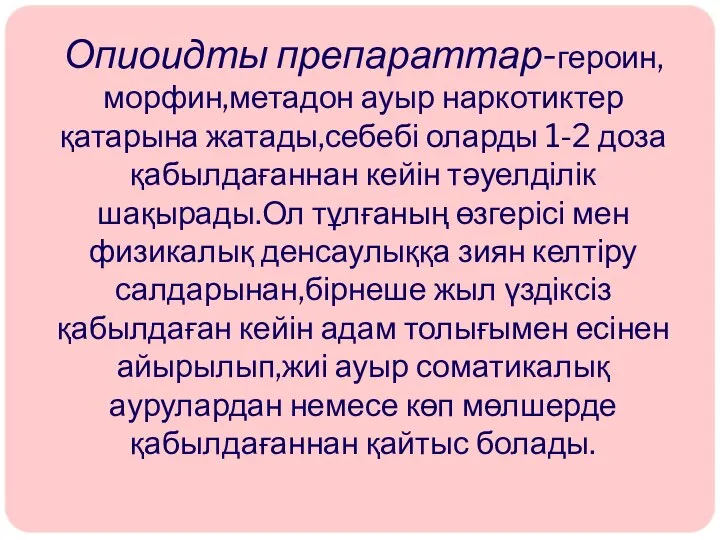 Опиоидты препараттар-героин, морфин,метадон ауыр наркотиктер қатарына жатады,себебі оларды 1-2 доза қабылдағаннан кейін тәуелділік шақырады.Ол тұлғаның өзгерісі мен физикалық денсаулыққа зиян келтіру салдарынан,бірнеше жыл үздіксіз қабылдаған кейін адам толығымен есінен айырылып,жиі ауыр соматикалық аурулардан немесе көп мөлшерде қабылдағаннан қайтыс болады.